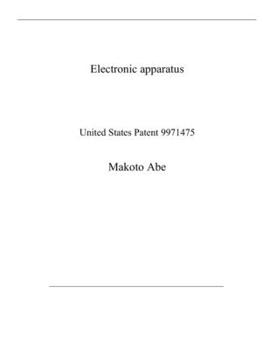 Electronic apparatus

United States Patent 9971475

Makoto Abe